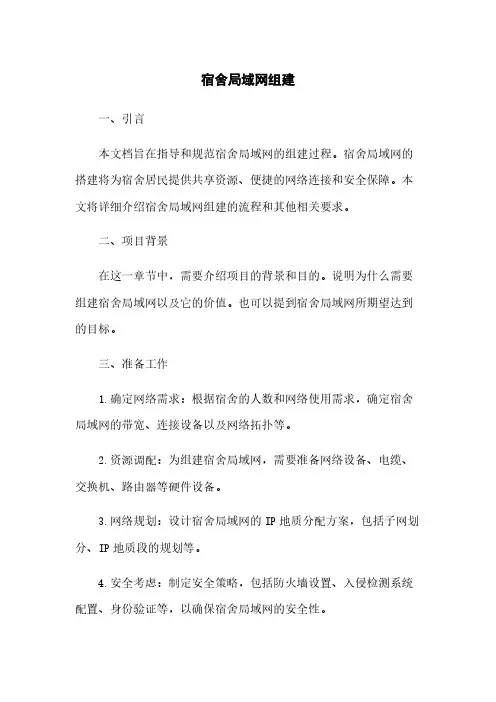 宿舍局域网组建

一、引言

本文档旨在指导和规范宿舍局域网的组建过程。宿舍局域网的搭建将为宿舍居民提供共享资源、便捷的网络连接和安全保障。本文将详细介绍宿舍局域网组建的流程和其他相关要求。

二、项目背景

在这一章节中，需要介绍项目的背景和目的。说明为什么需要组建宿舍局域网以及它的价值。也可以提到宿舍局域网所期望达到的目标。

三、准备工作

1.确定网络需求：根据宿舍的人数和网络使用需求，确定宿舍局域网的带宽、连接设备以及网络拓扑等。

2.资源调配：为组建宿舍局域网，需要准备网络设备、电缆、交换机、路由器等硬件设备。

3.网络规划：设计宿舍局域网的 IP 地质分配方案，包括子网划分、IP 地质段的规划等。

4.安全考虑：制定安全策略，包括防火墙设置、入侵检测系统配置、身份验证等，以确保宿舍局域网的安全性。